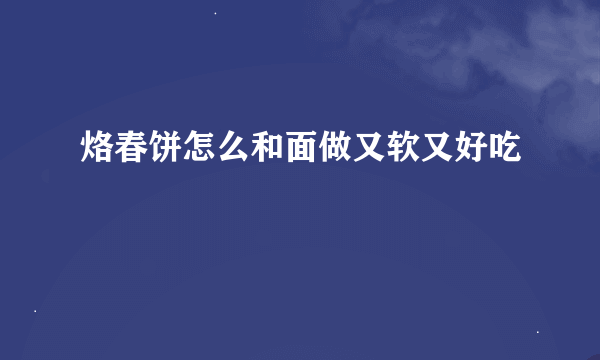 烙春饼怎么和面做又软又好吃